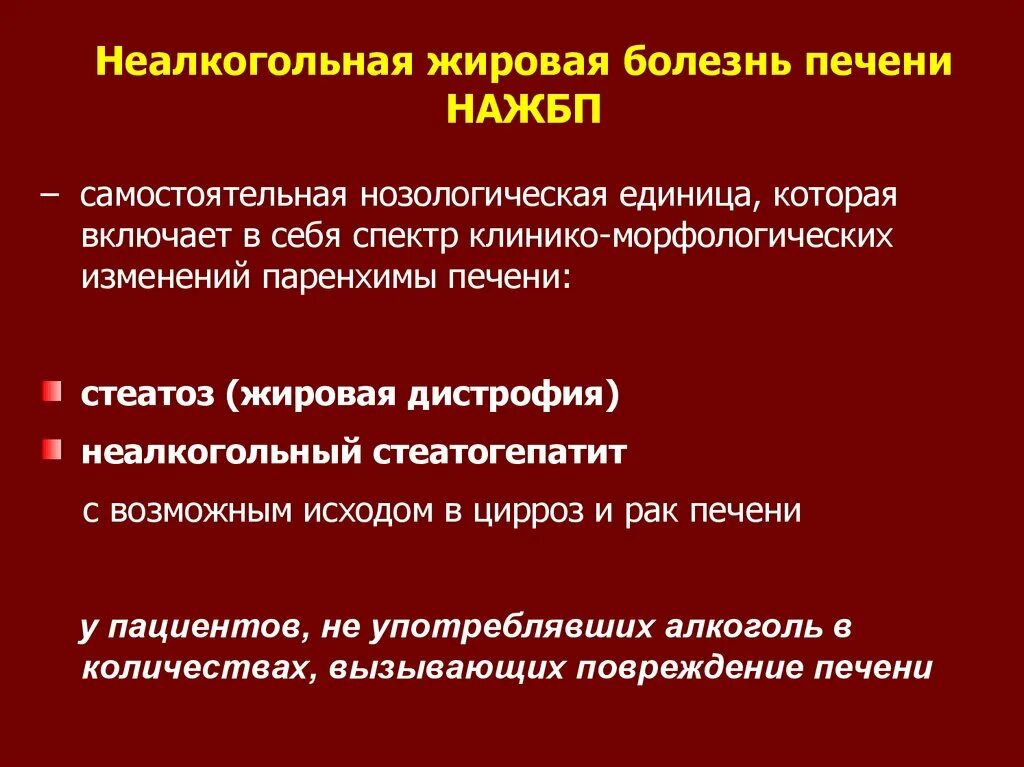 Неалкогольная жировая болезнь печени НАЖБП

– самостоятельная нозологическая единица, которая включает в себя спектр клинико-морфологических изменений паренхимы печени:

стеатоз (жировая дистрофия)

неалкогольный стеатогепатит

с возможным исходом в цирроз и рак печени

у пациентов, не употреблявших алкоголь в количествах, вызывающих повреждение печени